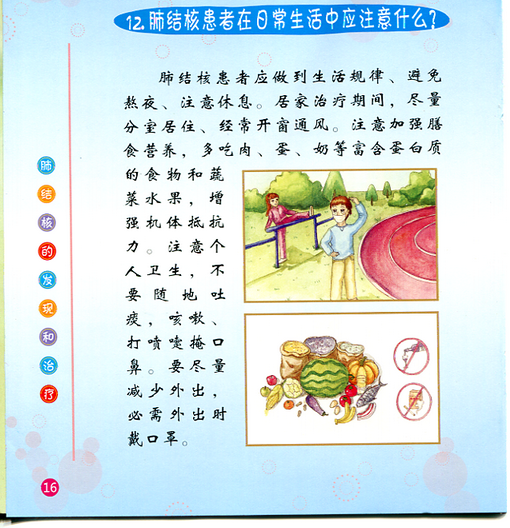 12. 肺结核患者在日常生活中应注意什么？

肺结核患者应做到生活规律、避免熬夜、注意休息。居家治疗期间，尽量分室居住、经常开窗通风。注意加强膳食营养，多吃肉、蛋、奶等富含蛋白质的食物和蔬菜水果，增强机体抵抗力。注意个人卫生，不要随地吐痰，咳嗽、打喷嚏掩口鼻。要尽量减少外出，必需外出时戴口罩。

肺结核的发现和治疗

16